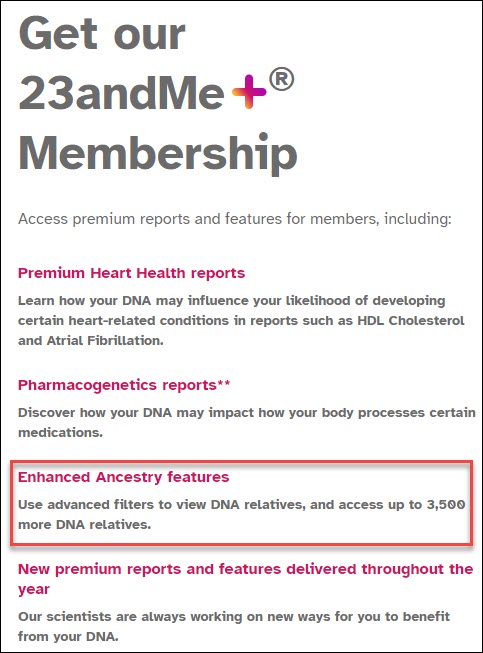 Get our 23andMe+® Membership

Access premium reports and features for members, including:

Premium Heart Health reports

Learn how your DNA may influence your likelihood of developing certain heart-related conditions in reports such as HDL Cholesterol and Atrial Fibrillation.

Pharmacogenetics reports**

Discover how your DNA may impact how your body processes certain medications.

Enhanced Ancestry features

Use advanced filters to view DNA relatives, and access up to 3,500 more DNA relatives.

New premium reports and features delivered throughout the year

Our scientists are always working on new ways for you to benefit from your DNA.